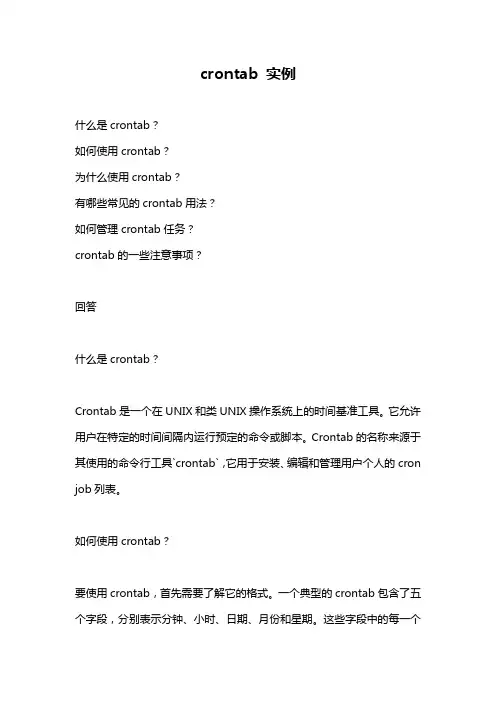 crontab 实例

什么是 crontab？

如何使用 crontab？

为什么使用 crontab？

有哪些常见的 crontab 用法？

如何管理 crontab 任务？

crontab 的一些注意事项？

回答

什么是 crontab？

Crontab 是一个在 UNIX 和类 UNIX 操作系统上的时间基准工具。它允许用户在特定的时间间隔内运行预定的命令或脚本。Crontab 的名称来源于其使用的命令行工具`crontab`，它用于安装、编辑和管理用户个人的 cron job 列表。

如何使用 crontab？

要使用 crontab，首先需要了解它的格式。一个典型的 crontab 包含了五个字段，分别表示分钟、小时、日期、月份和星期。这些字段中的每一个